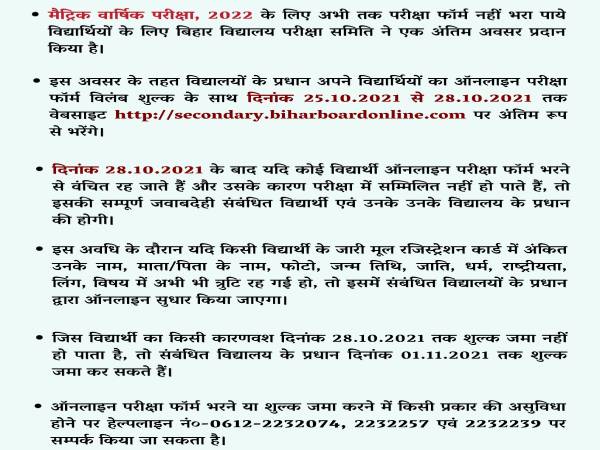 • मैट्रिक वार्षिक परीक्षा, 2022 के लिए अभी तक परीक्षा फॉर्म नहीं भरा पाये विद्यार्थियों के लिए बिहार विद्यालय परीक्षा समिति ने एक अंतिम अवसर प्रदान किया है।

• इस अवसर के तहत विद्यालयों के प्रधान अपने विद्यार्थियों का ऑनलाइन परीक्षा फॉर्म विलंब शुल्क के साथ दिनांक 25.10.2021 से 28.10.2021 तक वेबसाइट http://secondary.biharboardonline.com पर अंतिम रूप से भरेंगे।

• दिनांक 28.10.2021 के बाद यदि कोई विद्यार्थी ऑनलाइन परीक्षा फॉर्म भरने से वंचित रह जाते हैं और उसके कारण परीक्षा में सम्मिलित नहीं हो पाते हैं, तो इसकी सम्पूर्ण जवाबदेही संबंधित विद्यार्थी एवं उनके उनके विद्यालय के प्रधान की होगी।

• इस अवधि के दौरान यदि किसी विद्यार्थी के जारी मूल रजिस्ट्रेशन कार्ड में अंकित उनके नाम, माता/पिता के नाम, फोटो, जन्म तिथि, जाति, धर्म, राष्ट्रीयता, लिंग, विषय में अभी भी त्रुटि रह गई हो, तो इसमें संबंधित विद्यालयों के प्रधान द्वारा ऑनलाइन सुधार किया जाएगा।

• जिस विद्यार्थी का किसी कारणवश दिनांक 28.10.2021 तक शुल्क जमा नहीं हो पाता है, तो संबंधित विद्यालय के प्रधान दिनांक 01.11.2021 तक शुल्क जमा कर सकते हैं।

• ऑनलाइन परीक्षा फॉर्म भरने या शुल्क जमा करने में किसी प्रकार की असुविधा होने पर हेल्पलाइन नं०-0612-2232074, 2232257 एवं 2232239 पर सम्पर्क किया जा सकता है।